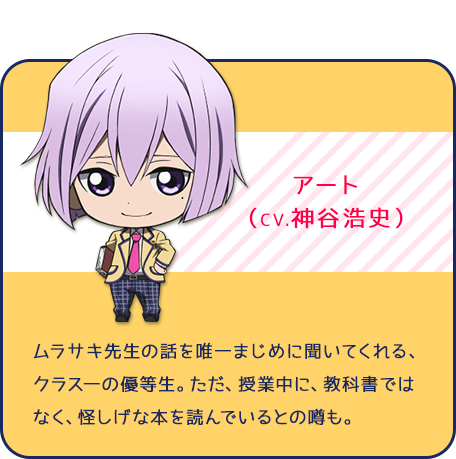 アート
（cv.神谷浩史）

ムラサキ先生の話を唯一まじめに聞いてくれる、クラス一の優等生。ただ、授業中に、教科書ではなく、怪しげな本を読んでいるとの噂も。